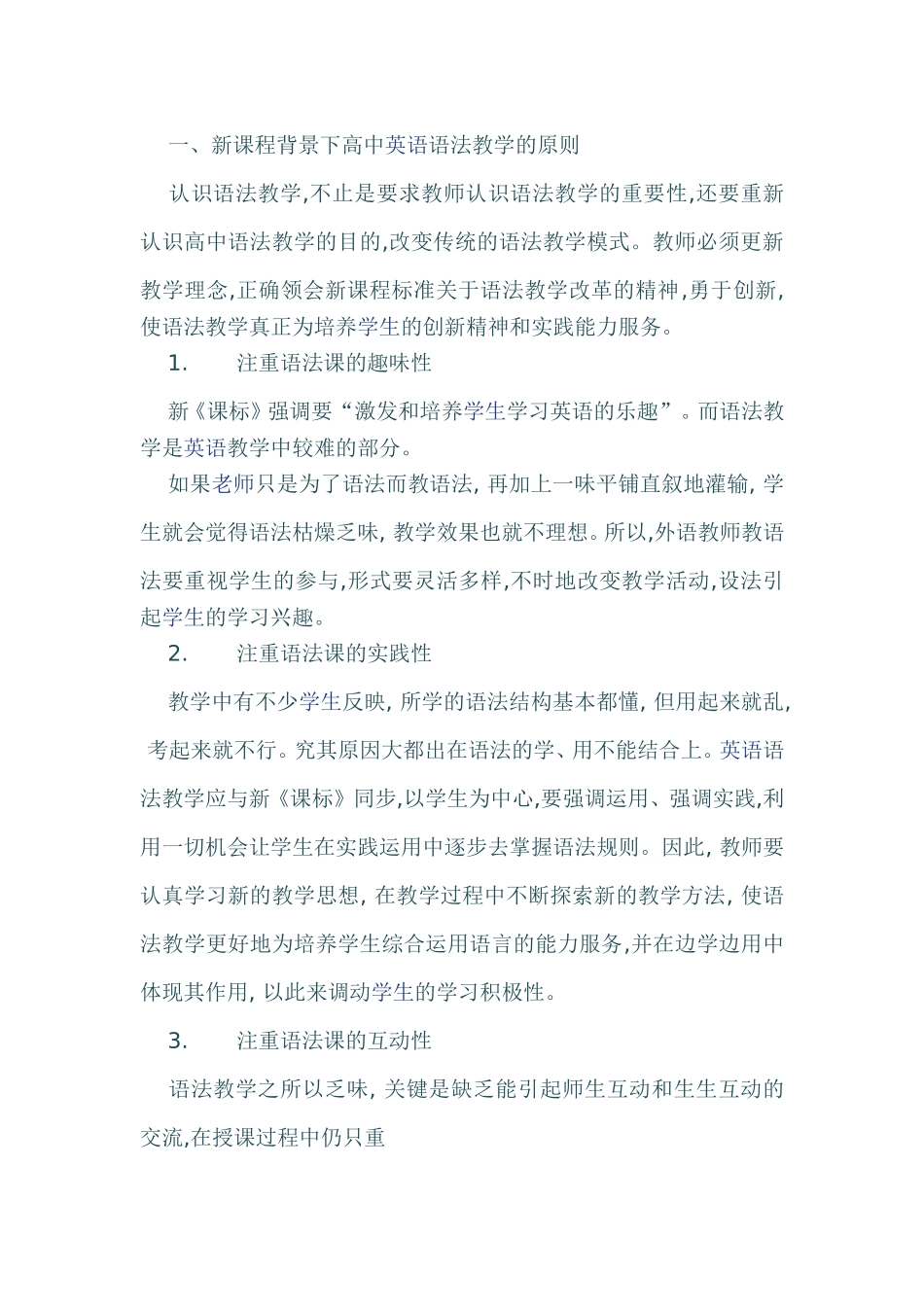 一、新课程背景下高中英语语法教学的原则

认识语法教学,不止是要求教师认识语法教学的重要性,还要重新认识高中语法教学的目的,改变传统的语法教学模式。教师必须更新教学理念,正确领会新课程标准关于语法教学改革的精神,勇于创新,使语法教学真正为培养学生的创新精神和实践能力服务。

1.　注重语法课的趣味性

新《课标》强调要“激发和培养学生学习英语的乐趣”。而语法教学是英语教学中较难的部分。

如果老师只是为了语法而教语法, 再加上一味平铺直叙地灌输, 学生就会觉得语法枯燥乏味, 教学效果也就不理想。所以,外语教师教语法要重视学生的参与,形式要灵活多样,不时地改变教学活动,设法引起学生的学习兴趣。

2.　注重语法课的实践性

教学中有不少学生反映, 所学的语法结构基本都懂, 但用起来就乱, 考起来就不行。究其原因大都出在语法的学、用不能结合上。英语语法教学应与新《课标》同步,以学生为中心,要强调运用、强调实践,利用一切机会让学生在实践运用中逐步去掌握语法规则。因此, 教师要认真学习新的教学思想, 在教学过程中不断探索新的教学方法, 使语法教学更好地为培养学生综合运用语言的能力服务,并在边学边用中体现其作用, 以此来调动学生的学习积极性。

3.　注重语法课的互动性

语法教学之所以乏味, 关键是缺乏能引起师生互动和生生互动的交流,在授课过程中仍只重